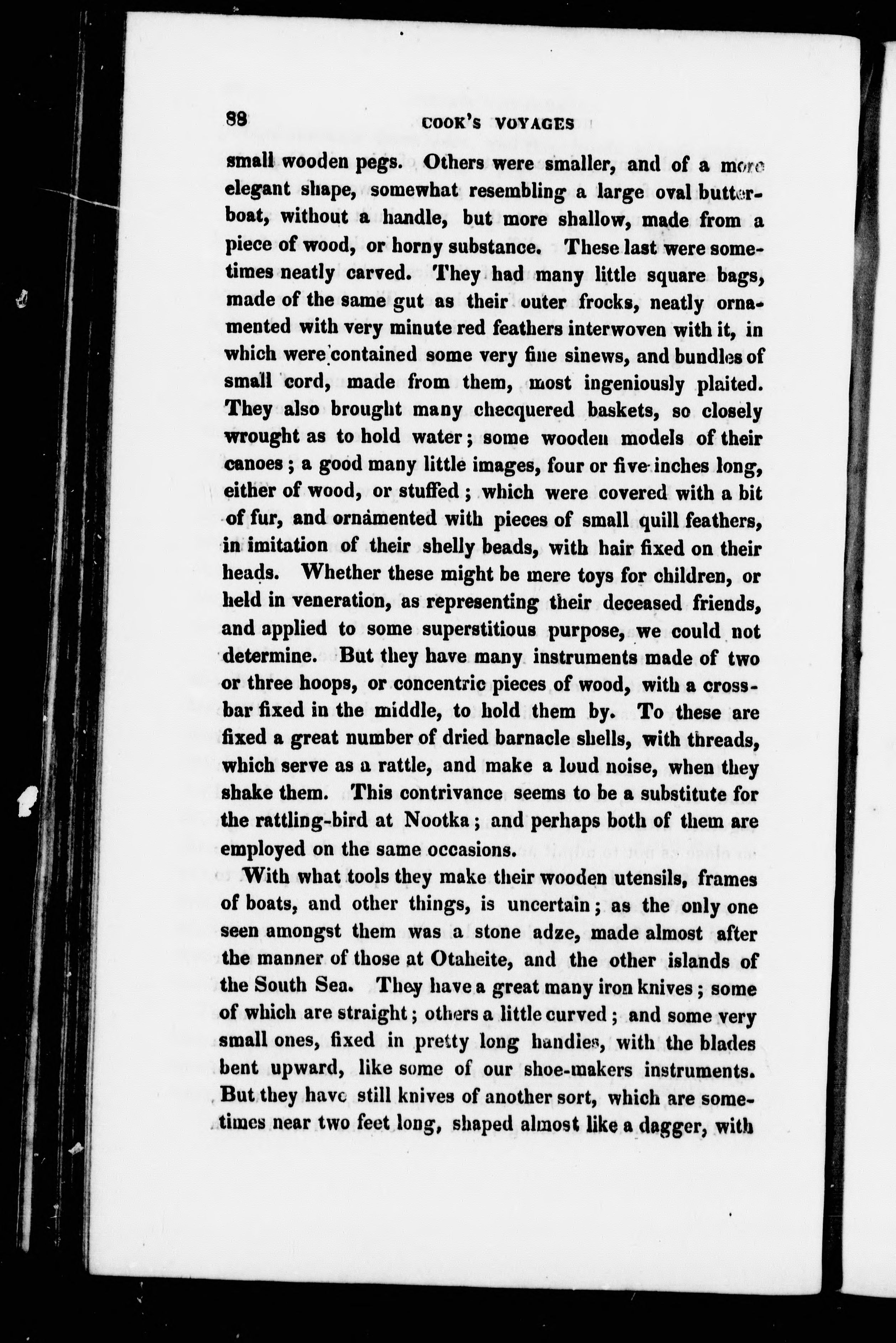 88 COOK'S VOYAGES

small wooden pegs. Others were smaller, and of a more elegant shape, somewhat resembling a large oval butter-boat, without a handle, but more shallow, made from a piece of wood, or horny substance. These last were sometimes neatly carved. They had many little square bags, made of the same gut as their outer frocks, neatly ornamented with very minute red feathers interwoven with it, in which were contained some very fine sinews, and bundles of small cord, made from them, most ingeniously plaited. They also brought many checquered baskets, so closely wrought as to hold water; some wooden models of their canoes; a good many little images, four or five inches long, either of wood, or stuffed; which were covered with a bit of fur, and ornamented with pieces of small quill feathers, in imitation of their shelly beads, with hair fixed on their heads. Whether these might be mere toys for children, or held in veneration, as representing their deceased friends, and applied to some superstitious purpose, we could not determine. But they have many instruments made of two or three hoops, or concentric pieces of wood, with a cross-bar fixed in the middle, to hold them by. To these are fixed a great number of dried barnacle shells, with threads, which serve as a rattle, and make a loud noise, when they shake them. This contrivance seems to be a substitute for the rattling-bird at Nootka; and perhaps both of them are employed on the same occasions.

With what tools they make their wooden utensils, frames of boats, and other things, is uncertain; as the only one seen amongst them was a stone adze, made almost after the manner of those at Otaheite, and the other islands of the South Sea. They have a great many iron knives; some of which are straight; others a little curved; and some very small ones, fixed in pretty long handles, with the blades bent upward, like some of our shoe-makers instruments. But they have still knives of another sort, which are sometimes near two feet long, shaped almost like a dagger, with